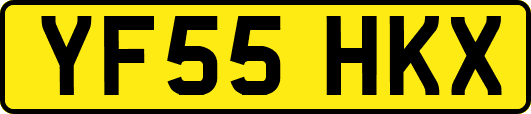 YF55 HKX